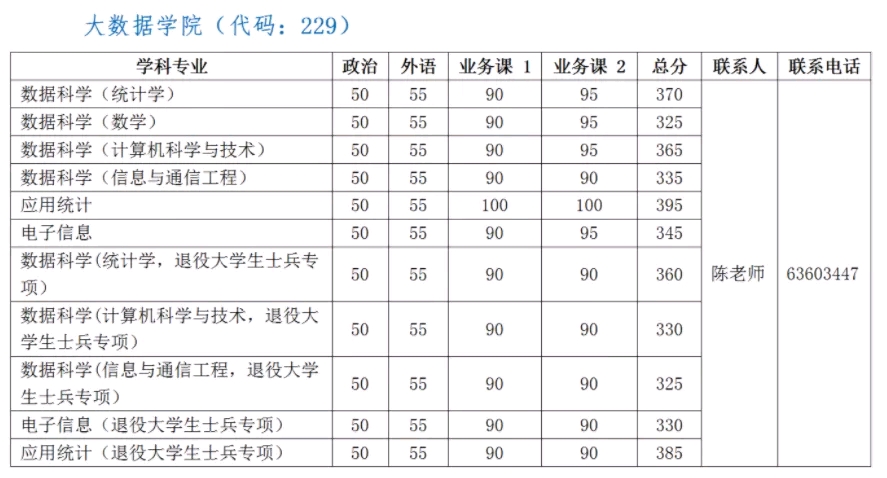 大数据学院（代码：229）

| 学科专业 | 政治 | 外语 | 业务课 1 | 业务课 2 | 总分 | 联系人 | 联系电话 |
|---|---|---|---|---|---|---|---|
| 数据科学（统计学） | 50 | 55 | 90 | 95 | 370 | 陈老师 | 63603447 |
| 数据科学（数学） | 50 | 55 | 90 | 95 | 325 | | |
| 数据科学（计算机科学与技术） | 50 | 55 | 90 | 95 | 365 | | |
| 数据科学（信息与通信工程） | 50 | 55 | 90 | 90 | 335 | | |
| 应用统计 | 50 | 55 | 100 | 100 | 395 | | |
| 电子信息 | 50 | 55 | 90 | 95 | 345 | | |
| 数据科学(统计学，退役大学生士兵专项) | 50 | 55 | 90 | 90 | 360 | | |
| 数据科学(计算机科学与技术，退役大学生士兵专项) | 50 | 55 | 90 | 90 | 330 | | |
| 数据科学(信息与通信工程，退役大学生士兵专项) | 50 | 55 | 90 | 90 | 325 | | |
| 电子信息（退役大学生士兵专项） | 50 | 55 | 90 | 90 | 330 | | |
| 应用统计（退役大学生士兵专项） | 50 | 55 | 90 | 90 | 385 | | |